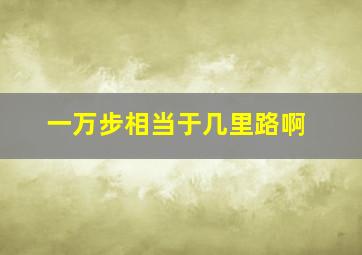 一万步相当于几里路啊